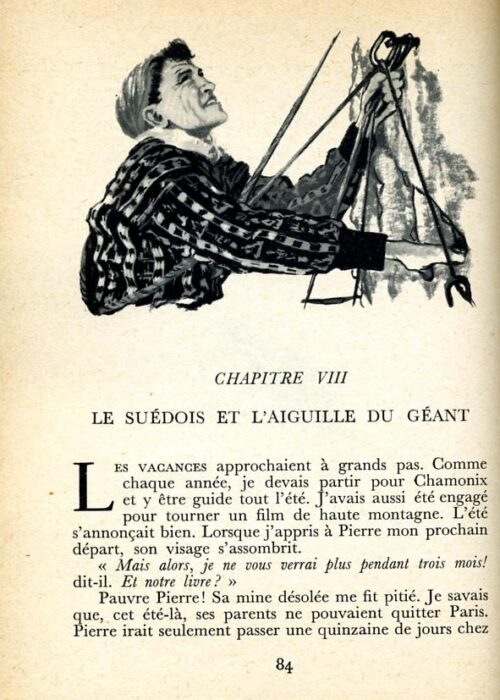 CHAPITRE VIII

LE SUÉDOIS ET L'AIGUILLE DU GÉANT

LES VACANCES approchaient à grands pas. Comme chaque année, je devais partir pour Chamonix et y être guide tout l'été. J'avais aussi été engagé pour tourner un film de haute montagne. L'été s'annonçait bien. Lorsque j'appris à Pierre mon prochain départ, son visage s'assombrit.

« Mais alors, je ne vous verrai plus pendant trois mois! dit-il. Et notre livre? »

Pauvre Pierre! Sa mine désolée me fit pitié. Je savais que, cet été-là, ses parents ne pouvaient quitter Paris. Pierre irait seulement passer une quinzaine de jours chez

84